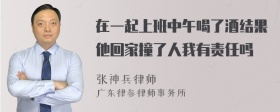 在一起上班中午喝了酒结果他回家撞了人我有责任吗

张神兵律师
广东律参律师事务所